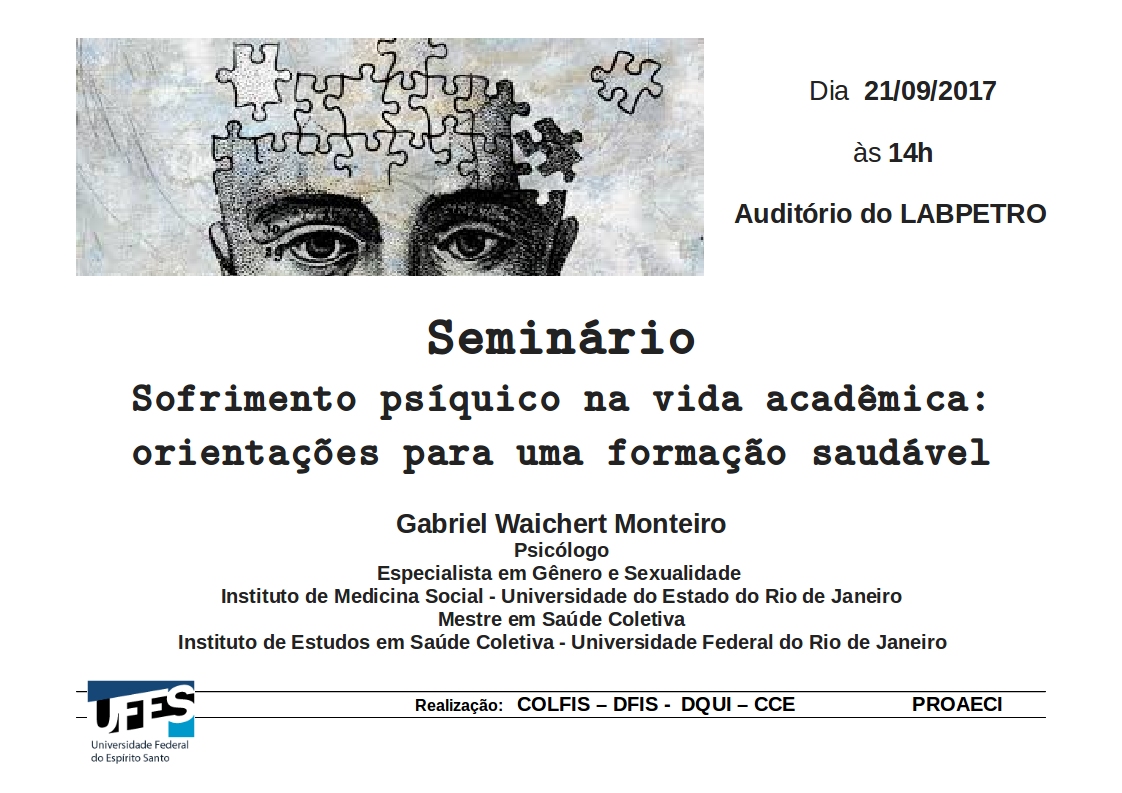 Dia 21/09/2017

às 14h

Auditório do LABPETRO

Seminário

Sofrimento psíquico na vida acadêmica: orientações para uma formação saudável

Gabriel Waichert Monteiro
Psicólogo
Especialista em Gênero e Sexualidade
Instituto de Medicina Social - Universidade do Estado do Rio de Janeiro
Mestre em Saúde Coletiva
Instituto de Estudos em Saúde Coletiva - Universidade Federal do Rio de Janeiro

UFES
Universidade Federal do Espírito Santo

Realização: COLFIS – DFIS - DQUI – CCE PROAECI